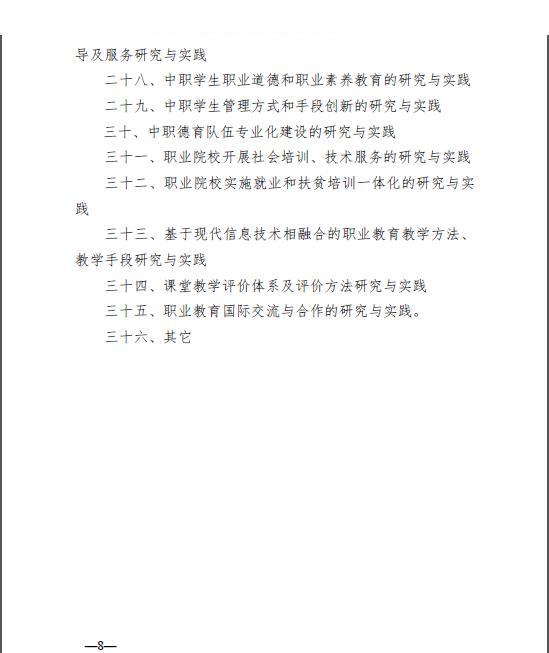 导及服务研究与实践

二十八、中职学生职业道德和职业素养教育的研究与实践

二十九、中职学生管理方式和手段创新的研究与实践

三十、中职德育队伍专业化建设的研究与实践

三十一、职业院校开展社会培训、技术服务的研究与实践

三十二、职业院校实施就业和扶贫培训一体化的研究与实践

三十三、基于现代信息技术相融合的职业教育教学方法、教学手段研究与实践

三十四、课堂教学评价体系及评价方法研究与实践

三十五、职业教育国际交流与合作的研究与实践。

三十六、其它

—8—